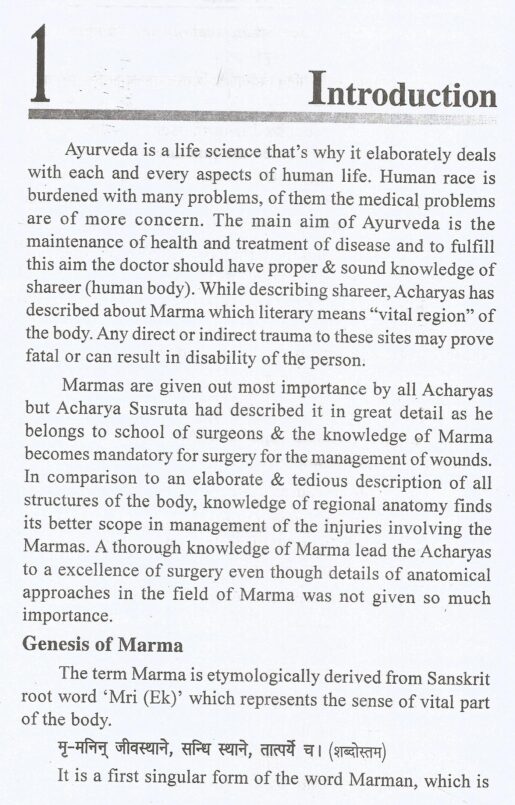 1

Introduction

Ayurveda is a life science that's why it elaborately deals with each and every aspects of human life. Human race is burdened with many problems, of them the medical problems are of more concern. The main aim of Ayurveda is the maintenance of health and treatment of disease and to fulfill this aim the doctor should have proper & sound knowledge of shareer (human body). While describing shareer, Acharyas has described about Marma which literary means "vital region" of the body. Any direct or indirect trauma to these sites may prove fatal or can result in disability of the person.

Marmas are given out most importance by all Acharyas but Acharya Susruta had described it in great detail as he belongs to school of surgeons & the knowledge of Marma becomes mandatory for surgery for the management of wounds. In comparison to an elaborate & tedious description of all structures of the body, knowledge of regional anatomy finds its better scope in management of the injuries involving the Marmas. A thorough knowledge of Marma lead the Acharyas to a excellence of surgery even though details of anatomical approaches in the field of Marma was not given so much importance.

Genesis of Marma

The term Marma is etymologically derived from Sanskrit root word 'Mri (Ek)' which represents the sense of vital part of the body.

मृ-मनिन् जीवस्थाने, सन्धि स्थाने, तात्पर्ये च। (शब्दोस्तम)

It is a first singular form of the word Marman, which is